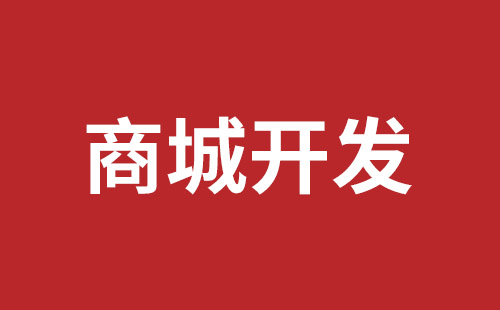 商城开发